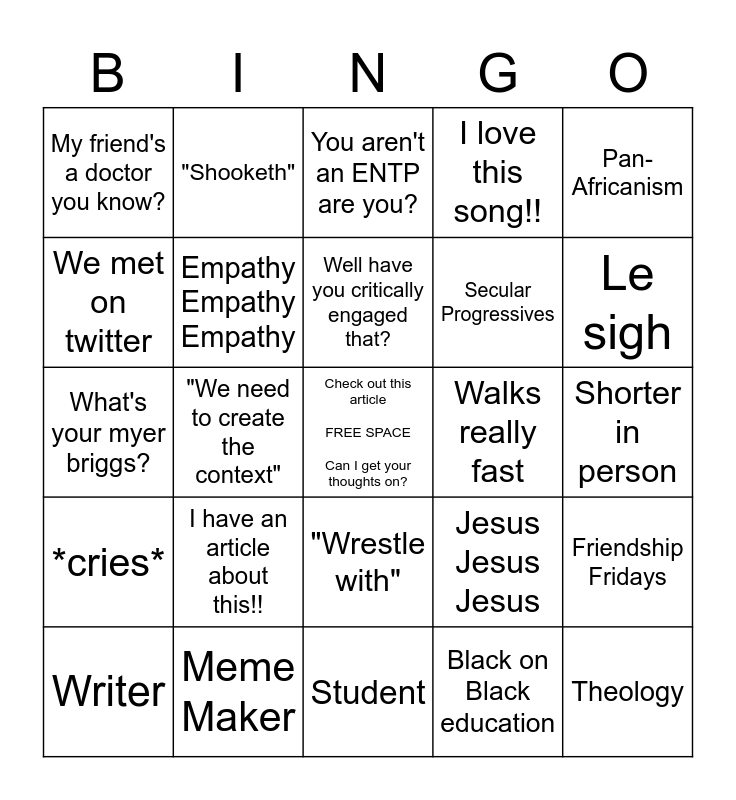 | B | I | N | G | O |
|---|---|---|---|---|
| My friend's a doctor you know? | "Shooketh" | You aren't an ENTP are you? | I love this song!! | Pan-Africanism |
| We met on twitter | Empathy Empathy Empathy | Well have you critically engaged that? | Secular Progressives | Le sigh |
| What's your myer briggs? | "We need to create the context" | Check out this article FREE SPACE Can I get your thoughts on? | Walks really fast | Shorter in person |
| *cries* | I have an article about this!! | "Wrestle with" | Jesus Jesus Jesus | Friendship Fridays |
| Writer | Meme Maker | Student | Black on Black education | Theology |